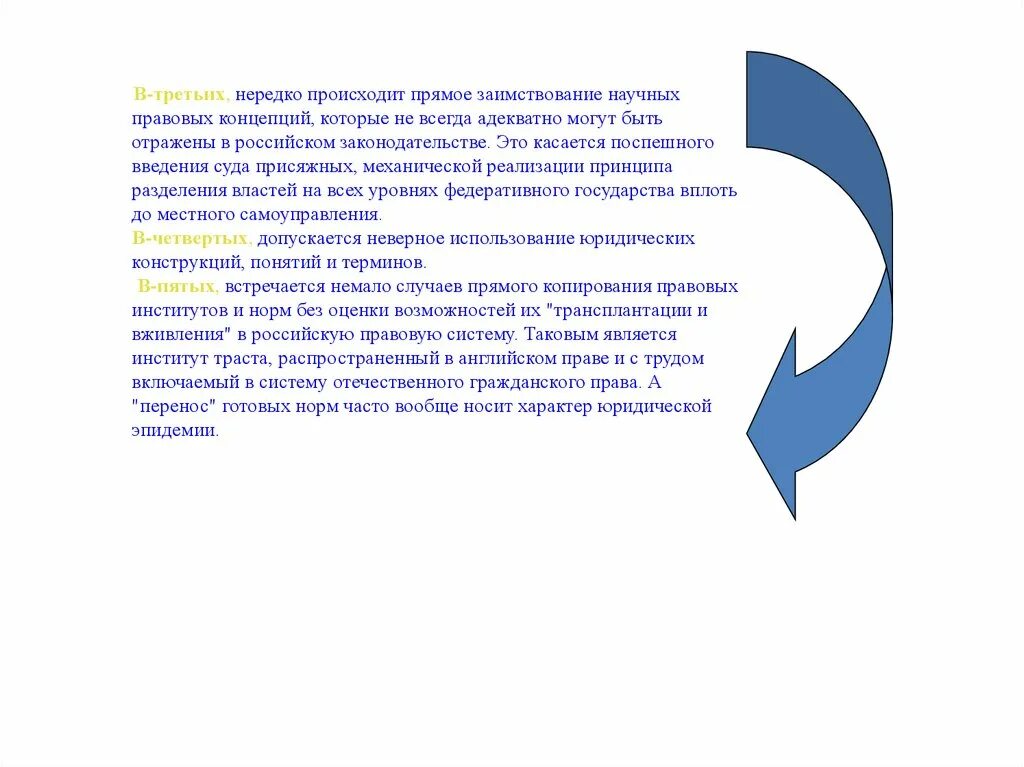 В-третьих, нередко происходит прямое заимствование научных правовых концепций, которые не всегда адекватно могут быть отражены в российском законодательстве. Это касается поспешного введения суда присяжных, механической реализации принципа разделения властей на всех уровнях федеративного государства вплоть до местного самоуправления.
В-четвертых, допускается неверное использование юридических конструкций, понятий и терминов.
В-пятых, встречается немало случаев прямого копирования правовых институтов и норм без оценки возможностей их "трансплантации и вживления" в российскую правовую систему. Таковым является институт траста, распространенный в английском праве и с трудом включаемый в систему отечественного гражданского права. А "перенос" готовых норм часто вообще носит характер юридической эпидемии.